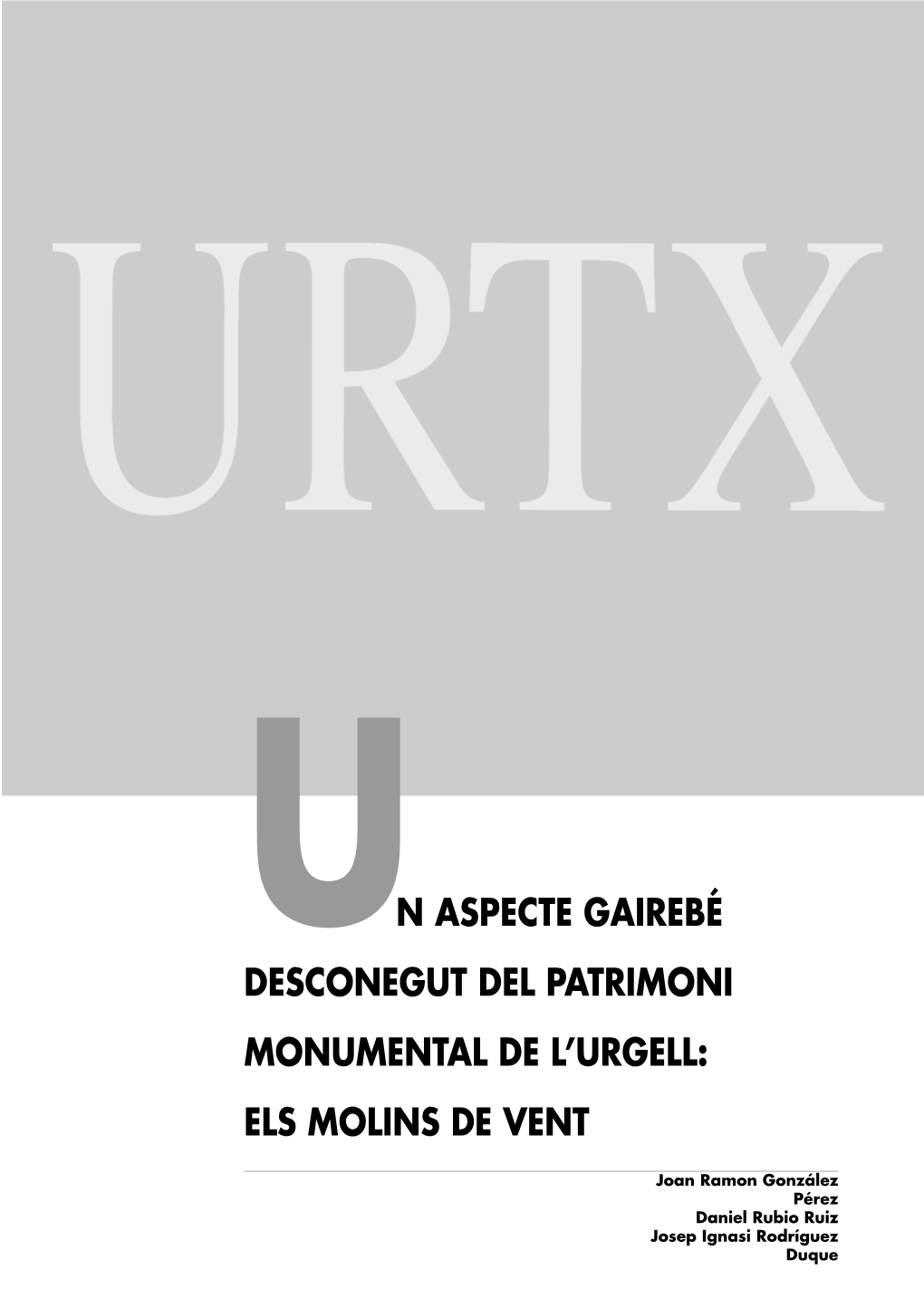 URTX

UN ASPECTE GAIREBÉ DESCONEGUT DEL PATRIMONI MONUMENTAL DE L'URGELL: ELS MOLINS DE VENT

Joan Ramon González Pérez
Daniel Rubio Ruiz
Josep Ignasi Rodríguez Duque